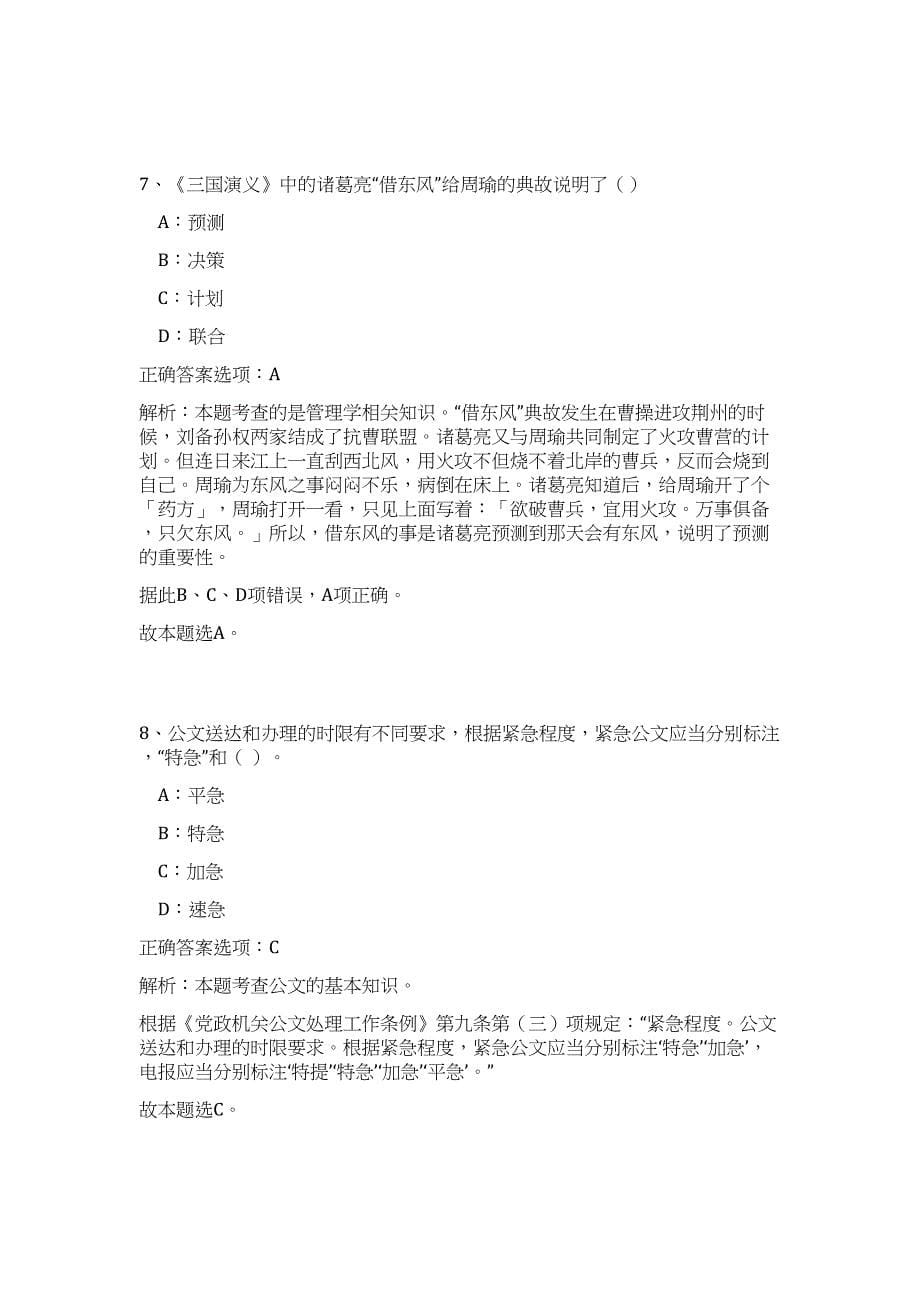 7、《三国演义》中的诸葛亮“借东风”给周瑜的典故说明了（ ）

A：预测

B：决策

C：计划

D：联合

正确答案选项：A

解析：本题考查的是管理学相关知识。“借东风”典故发生在曹操进攻荆州的时候，刘备孙权两家结成了抗曹联盟。诸葛亮又与周瑜共同制定了火攻曹营的计划。但连日来江上一直刮西北风，用火攻不但烧不着北岸的曹兵，反而会烧到自己。周瑜为东风之事闷闷不乐，病倒在床上。诸葛亮知道后，给周瑜开了个「药方」，周瑜打开一看，只见上面写着：「欲破曹兵，宜用火攻。万事俱备，只欠东风。」所以，借东风的事是诸葛亮预测到那天会有东风，说明了预测的重要性。

据此B、C、D项错误，A项正确。

故本题选A。

8、公文送达和办理的时限有不同要求，根据紧急程度，紧急公文应当分别标注，“特急”和（ ）。

A：平急

B：特急

C：加急

D：速急

正确答案选项：C

解析：本题考查公文的基本知识。

根据《党政机关公文处理工作条例》第九条第（三）项规定：“紧急程度。公文送达和办理的时限要求。根据紧急程度，紧急公文应当分别标注‘特急’‘加急’，电报应当分别标注‘特提’‘特急’‘加急’‘平急’。”

故本题选C。